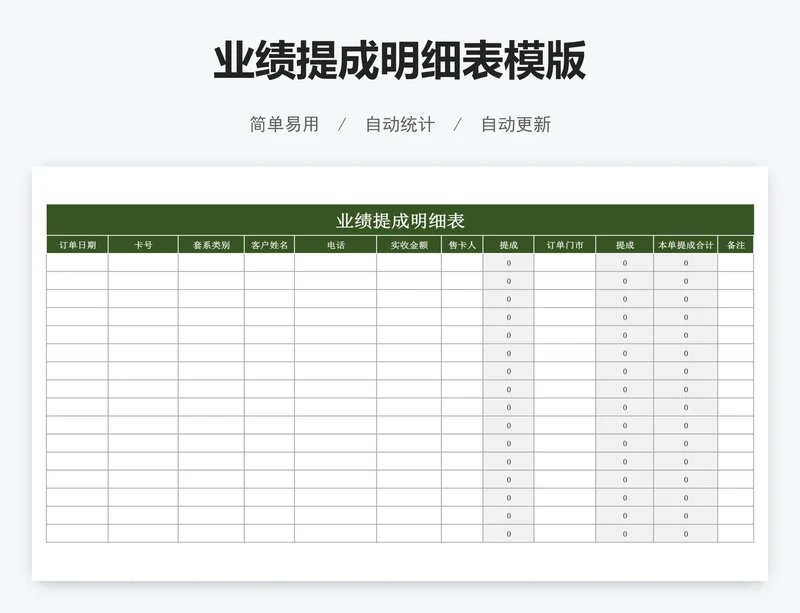 业绩提成明细表模版

简单易用 / 自动统计 / 自动更新

业绩提成明细表

| 订单日期 | 卡号 | 套系类别 | 客户姓名 | 电话 | 实收金额 | 售卡人 | 提成 | 订单门市 | 提成 | 本单提成合计 | 备注 |
|---|---|---|---|---|---|---|---|---|---|---|---|
| | | | | | | | 0 | | 0 | 0 | |
| | | | | | | | 0 | | 0 | 0 | |
| | | | | | | | 0 | | 0 | 0 | |
| | | | | | | | 0 | | 0 | 0 | |
| | | | | | | | 0 | | 0 | 0 | |
| | | | | | | | 0 | | 0 | 0 | |
| | | | | | | | 0 | | 0 | 0 | |
| | | | | | | | 0 | | 0 | 0 | |
| | | | | | | | 0 | | 0 | 0 | |
| | | | | | | | 0 | | 0 | 0 | |
| | | | | | | | 0 | | 0 | 0 | |
| | | | | | | | 0 | | 0 | 0 | |
| | | | | | | | 0 | | 0 | 0 | |
| | | | | | | | 0 | | 0 | 0 | |
| | | | | | | | 0 | | 0 | 0 | |
| | | | | | | | 0 | | 0 | 0 | |